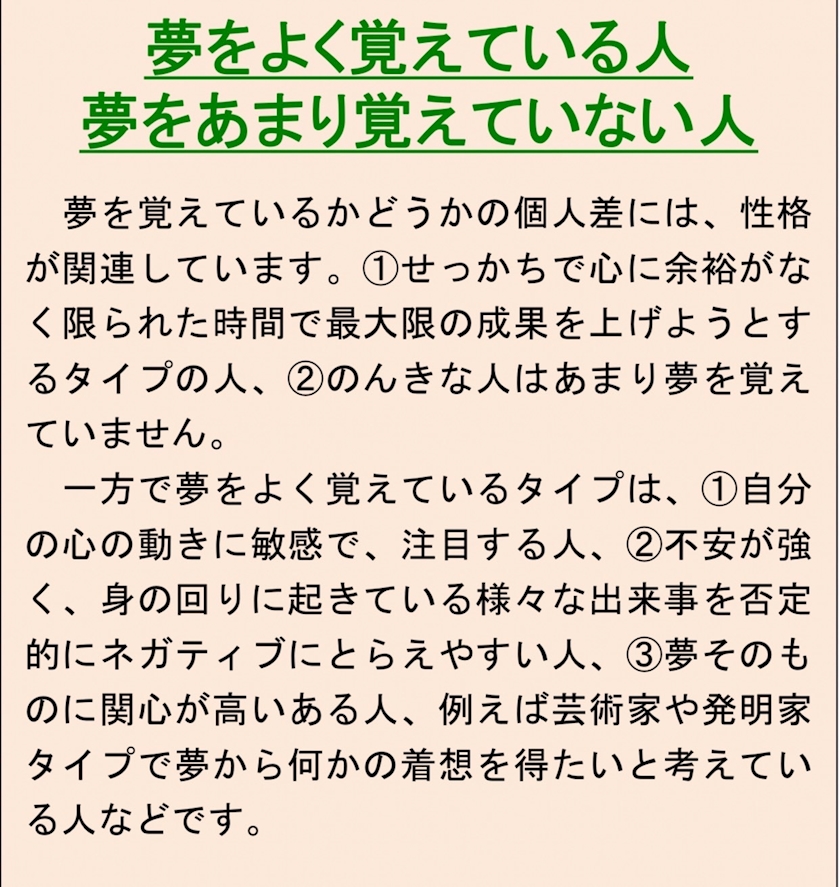 夢をよく覚えている人
夢をあまり覚えていない人

夢を覚えているかどうかの個人差には、性格が関連しています。①せっかちで心に余裕がなく限られた時間で最大限の成果を上げようとするタイプの人、②のんきな人はあまり夢を覚えていません。

一方で夢をよく覚えているタイプは、①自分の心の動きに敏感で、注目する人、②不安が強く、身の回りに起きている様々な出来事を否定的にネガティブにとらえやすい人、③夢そのものに関心が高いある人、例えば芸術家や発明家タイプで夢から何かの着想を得たいと考えている人などです。